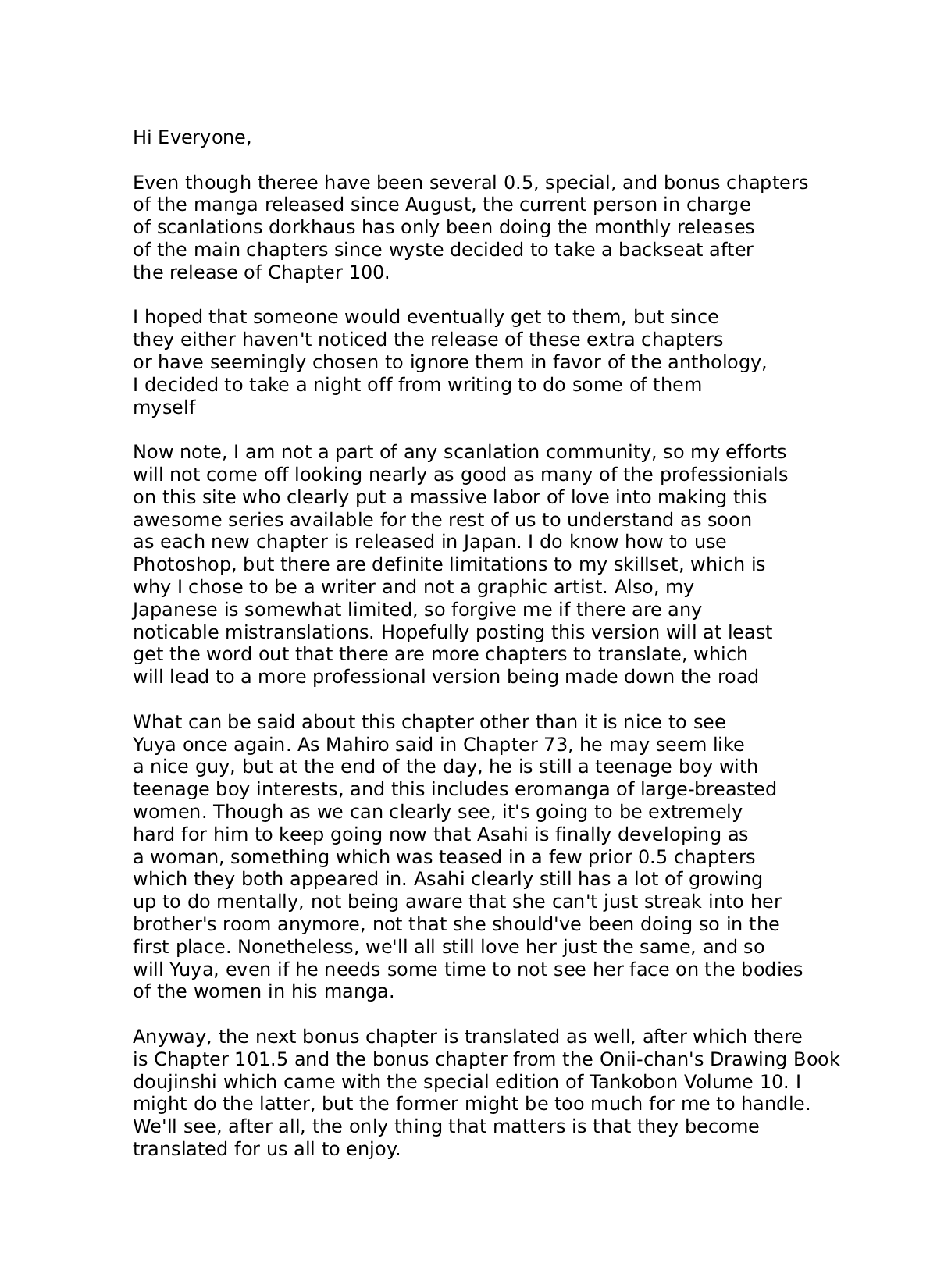 Hi Everyone,

Even though theree have been several 0.5, special, and bonus chapters of the manga released since August, the current person in charge of scanlations dorkhaus has only been doing the monthly releases of the main chapters since wyste decided to take a backseat after the release of Chapter 100.

I hoped that someone would eventually get to them, but since they either haven't noticed the release of these extra chapters or have seemingly chosen to ignore them in favor of the anthology, I decided to take a night off from writing to do some of them myself

Now note, I am not a part of any scanlation community, so my efforts will not come off looking nearly as good as many of the professionials on this site who clearly put a massive labor of love into making this awesome series available for the rest of us to understand as soon as each new chapter is released in Japan. I do know how to use Photoshop, but there are definite limitations to my skillset, which is why I chose to be a writer and not a graphic artist. Also, my Japanese is somewhat limited, so forgive me if there are any noticable mistranslations. Hopefully posting this version will at least get the word out that there are more chapters to translate, which will lead to a more professional version being made down the road

What can be said about this chapter other than it is nice to see Yuya once again. As Mahiro said in Chapter 73, he may seem like a nice guy, but at the end of the day, he is still a teenage boy with teenage boy interests, and this includes eromanga of large-breasted women. Though as we can clearly see, it's going to be extremely hard for him to keep going now that Asahi is finally developing as a woman, something which was teased in a few prior 0.5 chapters which they both appeared in. Asahi clearly still has a lot of growing up to do mentally, not being aware that she can't just streak into her brother's room anymore, not that she should've been doing so in the first place. Nonetheless, we'll all still love her just the same, and so will Yuya, even if he needs some time to not see her face on the bodies of the women in his manga.

Anyway, the next bonus chapter is translated as well, after which there is Chapter 101.5 and the bonus chapter from the Onii-chan's Drawing Book doujinshi which came with the special edition of Tankobon Volume 10. I might do the latter, but the former might be too much for me to handle. We'll see, after all, the only thing that matters is that they become translated for us all to enjoy.